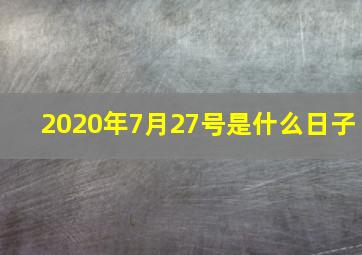 2020年7月27号是什么日子